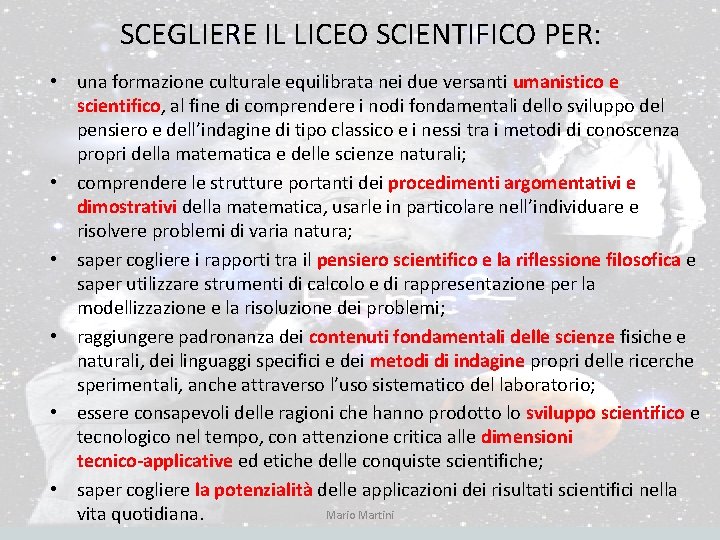 SCEGLIERE IL LICEO SCIENTIFICO PER:

• una formazione culturale equilibrata nei due versanti umanistico e scientifico, al fine di comprendere i nodi fondamentali dello sviluppo del pensiero e dell'indagine di tipo classico e i nessi tra i metodi di conoscenza propri della matematica e delle scienze naturali;

• comprendere le strutture portanti dei procedimenti argomentativi e dimostrativi della matematica, usarle in particolare nell'individuare e risolvere problemi di varia natura;

• saper cogliere i rapporti tra il pensiero scientifico e la riflessione filosofica e saper utilizzare strumenti di calcolo e di rappresentazione per la modellizzazione e la risoluzione dei problemi;

• raggiungere padronanza dei contenuti fondamentali delle scienze fisiche e naturali, dei linguaggi specifici e dei metodi di indagine propri delle ricerche sperimentali, anche attraverso l'uso sistematico del laboratorio;

• essere consapevoli delle ragioni che hanno prodotto lo sviluppo scientifico e tecnologico nel tempo, con attenzione critica alle dimensioni tecnico-applicative ed etiche delle conquiste scientifiche;

• saper cogliere la potenzialità delle applicazioni dei risultati scientifici nella vita quotidiana.

Mario Martini